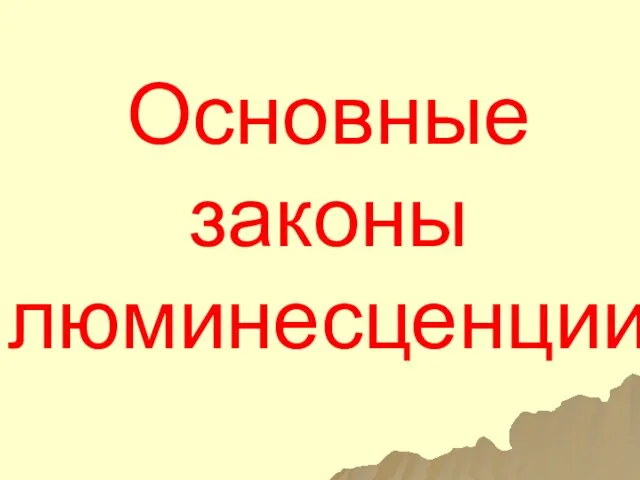 Основные законы люминесценции